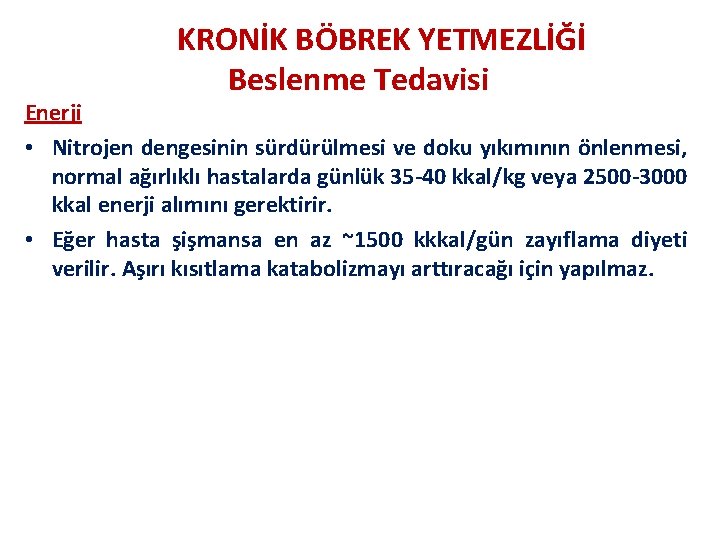 KRONİK BÖBREK YETMEZLİĞİ
Beslenme Tedavisi

Enerji

• Nitrojen dengesinin sürdürülmesi ve doku yıkımının önlenmesi, normal ağırlıklı hastalarda günlük 35-40 kkal/kg veya 2500-3000 kkal enerji alımını gerektirir.

• Eğer hasta şişmansa en az ~1500 kkkal/gün zayıflama diyeti verilir. Aşırı kısıtlama katabolizmayı arttıracağı için yapılmaz.